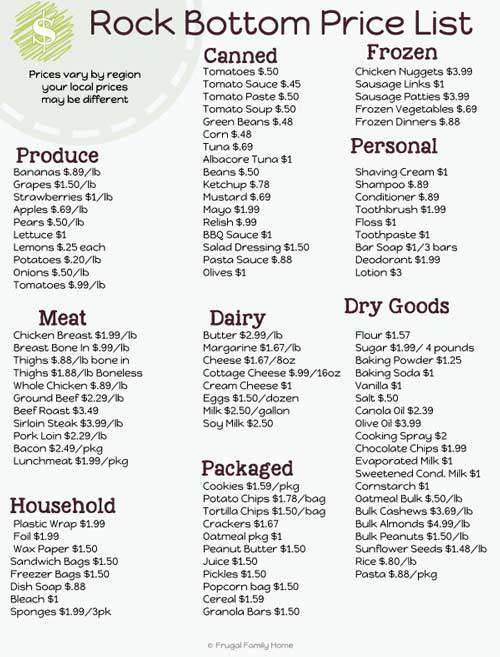 $

Rock Bottom Price List

Prices vary by region your local prices may be different

Produce
Bananas $.89/lb
Grapes $1.50/lb
Strawberries $1/lb
Apples $.69/lb
Pears $.50/lb
Lettuce $1
Lemons $.25 each
Potatoes $.20/lb
Onions $.50/lb
Tomatoes $.99/lb

Meat
Chicken Breast $1.99/lb
Breast Bone In $.99/lb
Thighs $.88/lb bone in
Thighs $1.88/lb Boneless
Whole Chicken $.89/lb
Ground Beef $2.29/lb
Beef Roast $3.49
Sirloin Steak $3.99/lb
Pork Loin $2.29/lb
Bacon $2.49/pkg
Lunchmeat $1.99/pkg

Household
Plastic Wrap $1.99
Foil $1.99
Wax Paper $1.50
Sandwich Bags $1.50
Freezer Bags $1.50
Dish Soap $.88
Bleach $1
Sponges $1.99/3pk

Canned
Tomatoes $.50
Tomato Sauce $.45
Tomato Paste $.50
Tomato Soup $.50
Green Beans $.48
Corn $.48
Tuna $.69
Albacore Tuna $1
Beans $.50
Ketchup $.78
Mustard $.69
Mayo $1.99
Relish $.99
BBQ Sauce $1
Salad Dressing $1.50
Pasta Sauce $.88
Olives $1

Dairy
Butter $2.99/lb
Margarine $1.67/lb
Cheese $1.67/8oz
Cottage Cheese $.99/16oz
Cream Cheese $1
Eggs $1.50/dozen
Milk $2.50/gallon
Soy Milk $2.50

Packaged
Cookies $1.59/pkg
Potato Chips $1.78/bag
Tortilla Chips $1.50/bag
Crackers $1.67
Oatmeal pkg $1
Peanut Butter $1.50
Juice $1.50
Pickles $1.50
Popcorn bag $1.50
Cereal $1.59
Granola Bars $1.50

Frozen
Chicken Nuggets $3.99
Sausage Links $1
Sausage Patties $3.99
Frozen Vegetables $.69
Frozen Dinners $.88

Personal
Shaving Cream $1
Shampoo $.89
Conditioner $.89
Toothbrush $1.99
Floss $1
Toothpaste $1
Bar Soap $1/3 bars
Deodorant $1.99
Lotion $3

Dry Goods
Flour $1.57
Sugar $1.99/ 4 pounds
Baking Powder $1.25
Baking Soda $1
Vanilla $1
Salt $.50
Canola Oil $2.39
Olive Oil $3.99
Cooking Spray $2
Chocolate Chips $1.99
Evaporated Milk $1
Sweetened Cond. Milk $1
Cornstarch $1
Oatmeal Bulk $.50/lb
Bulk Cashews $3.69/lb
Bulk Almonds $4.99/lb
Bulk Peanuts $1.50/lb
Sunflower Seeds $1.48/lb
Rice $.80/lb
Pasta $.88/pkg

© Frugal Family Home